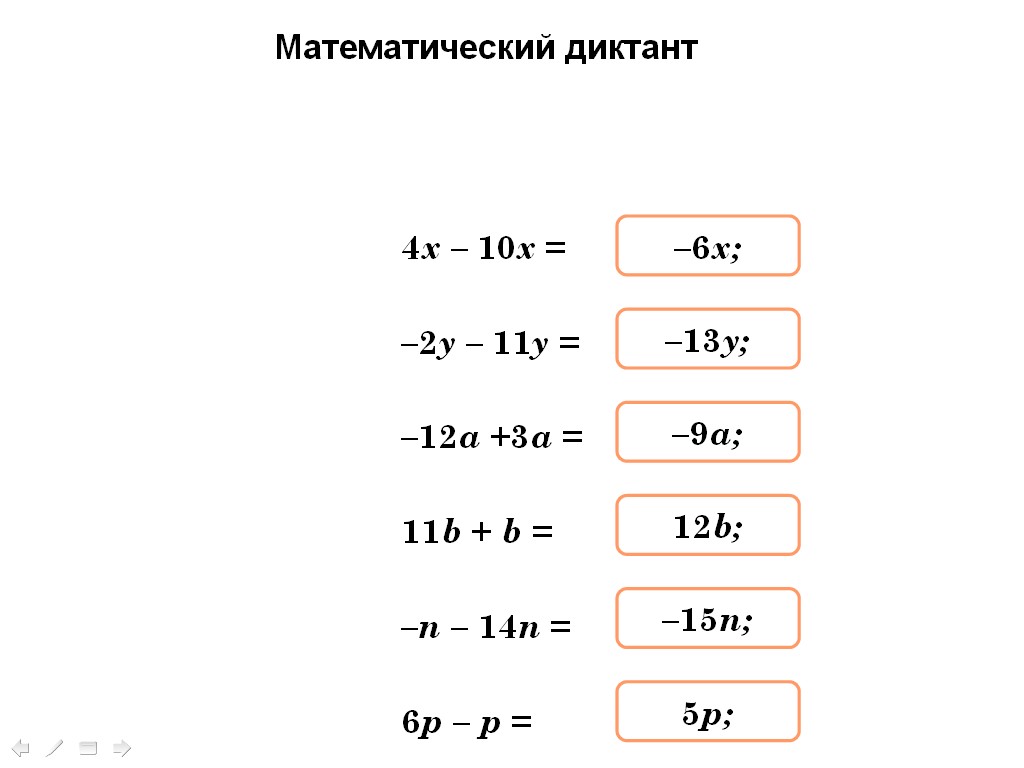 Математический диктант

$4x - 10x =$

$-6x;$

$-2y - 11y =$

$-13y;$

$-12a + 3a =$

$-9a;$

$11b + b =$

$12b;$

$-n - 14n =$

$-15n;$

$6p - p =$

$5p;$